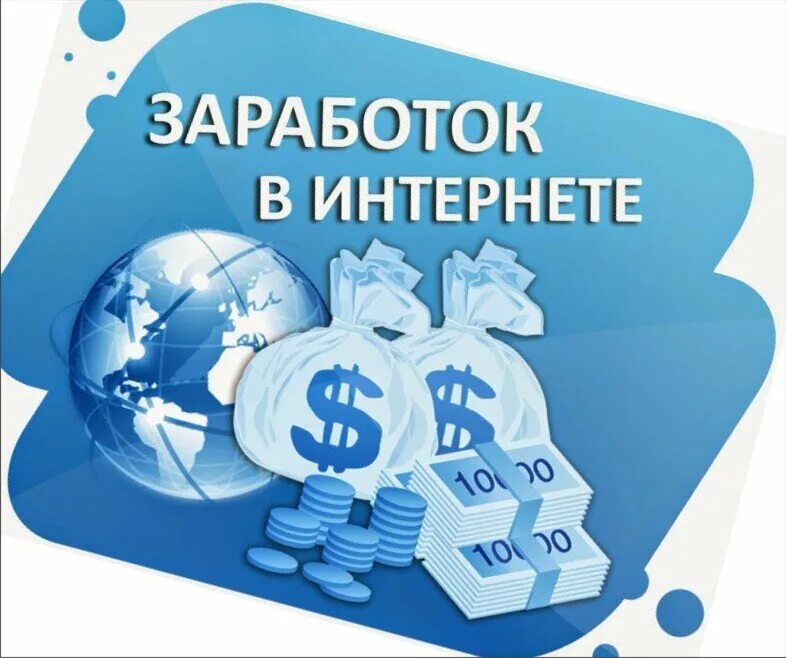 ЗАРАБОТОК
В ИНТЕРНЕТЕ

$
$
10000
10000